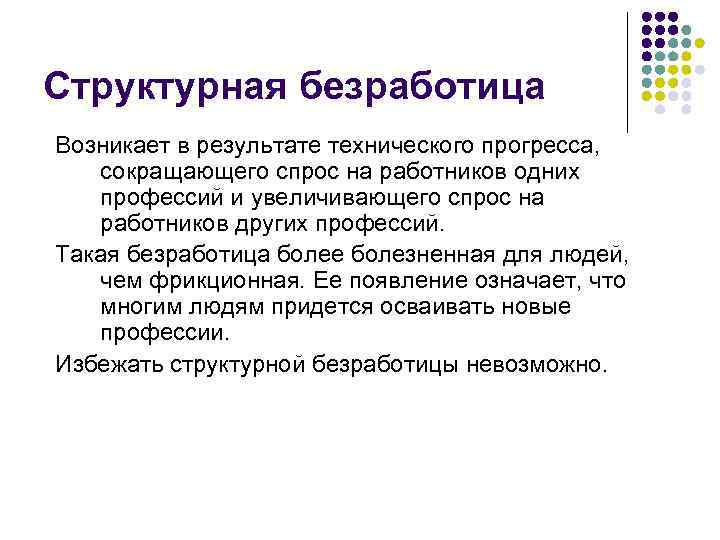 Структурная безработица

Возникает в результате технического прогресса, сокращающего спрос на работников одних профессий и увеличивающего спрос на работников других профессий.

Такая безработица более болезненная для людей, чем фрикционная. Ее появление означает, что многим людям придется осваивать новые профессии.

Избежать структурной безработицы невозможно.